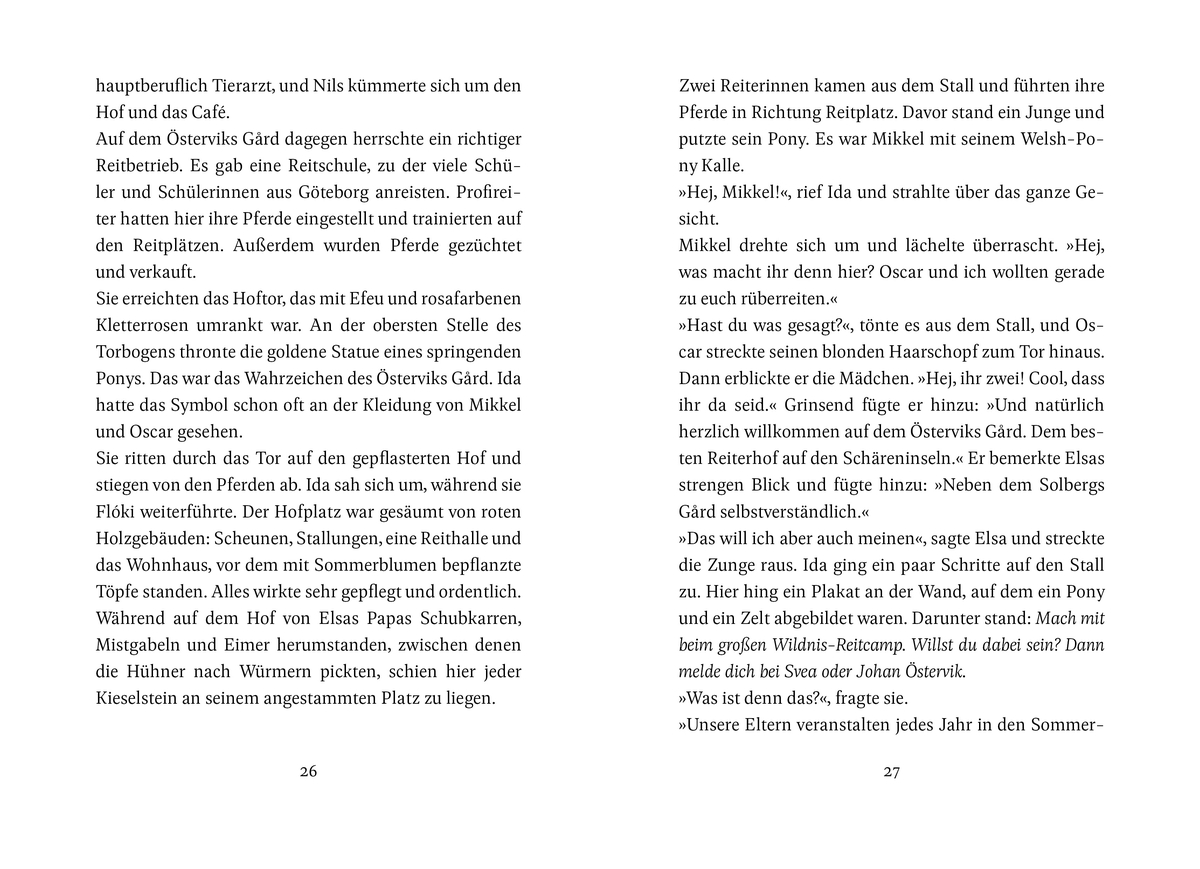 hauptberuflich Tierarzt, und Nils kümmerte sich um den Hof und das Café.
Auf dem Österviks Gård dagegen herrschte ein richtiger Reitbetrieb. Es gab eine Reitschule, zu der viele Schüler und Schülerinnen aus Göteborg anreisten. Profireiter hatten hier ihre Pferde eingestellt und trainierten auf den Reitplätzen. Außerdem wurden Pferde gezüchtet und verkauft.
Sie erreichten das Hoftor, das mit Efeu und rosafarbenen Kletterrosen umrankt war. An der obersten Stelle des Torbogens thronte die goldene Statue eines springenden Ponys. Das war das Wahrzeichen des Österviks Gård. Ida hatte das Symbol schon oft an der Kleidung von Mikkel und Oscar gesehen.
Sie ritten durch das Tor auf den gepflasterten Hof und stiegen von den Pferden ab. Ida sah sich um, während sie Flóki weiterführte. Der Hofplatz war gesäumt von roten Holzgebäuden: Scheunen, Stallungen, eine Reithalle und das Wohnhaus, vor dem mit Sommerblumen bepflanzte Töpfe standen. Alles wirkte sehr gepflegt und ordentlich. Während auf dem Hof von Elsas Papas Schubkarren, Mistgabeln und Eimer herumstanden, zwischen denen die Hühner nach Würmern pickten, schien hier jeder Kieselstein an seinem angestammten Platz zu liegen.

26

Zwei Reiterinnen kamen aus dem Stall und führten ihre Pferde in Richtung Reitplatz. Davor stand ein Junge und putzte sein Pony. Es war Mikkel mit seinem Welsh-Pony Kalle.
»Hej, Mikkel!«, rief Ida und strahlte über das ganze Gesicht.
Mikkel drehte sich um und lächelte überrascht. »Hej, was macht ihr denn hier? Oscar und ich wollten gerade zu euch rüberreiten.«
»Hast du was gesagt?«, tönte es aus dem Stall, und Oscar streckte seinen blonden Haarschopf zum Tor hinaus. Dann erblickte er die Mädchen. »Hej, ihr zwei! Cool, dass ihr da seid.« Grinsend fügte er hinzu: »Und natürlich herzlich willkommen auf dem Österviks Gård. Dem besten Reiterhof auf den Schäreninseln.« Er bemerkte Elsas strengen Blick und fügte hinzu: »Neben dem Solbergs Gård selbstverständlich.«
»Das will ich aber auch meinen«, sagte Elsa und streckte die Zunge raus. Ida ging ein paar Schritte auf den Stall zu. Hier hing ein Plakat an der Wand, auf dem ein Pony und ein Zelt abgebildet waren. Darunter stand: Mach mit beim großen Wildnis-Reitcamp. Willst du dabei sein? Dann melde dich bei Svea oder Johan Östervik.
»Was ist denn das?«, fragte sie.
»Unsere Eltern veranstalten jedes Jahr in den Sommer-

27